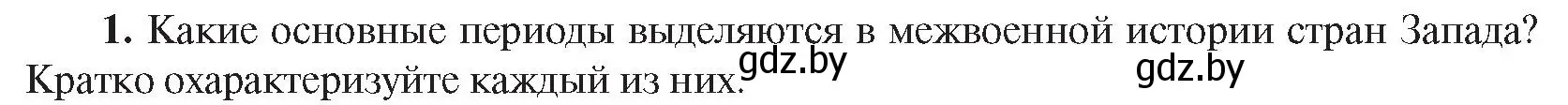 **1.** Какие основные периоды выделяются в межвоенной истории стран Запада? Кратко охарактеризуйте каждый из них. gdz.by gdz.by